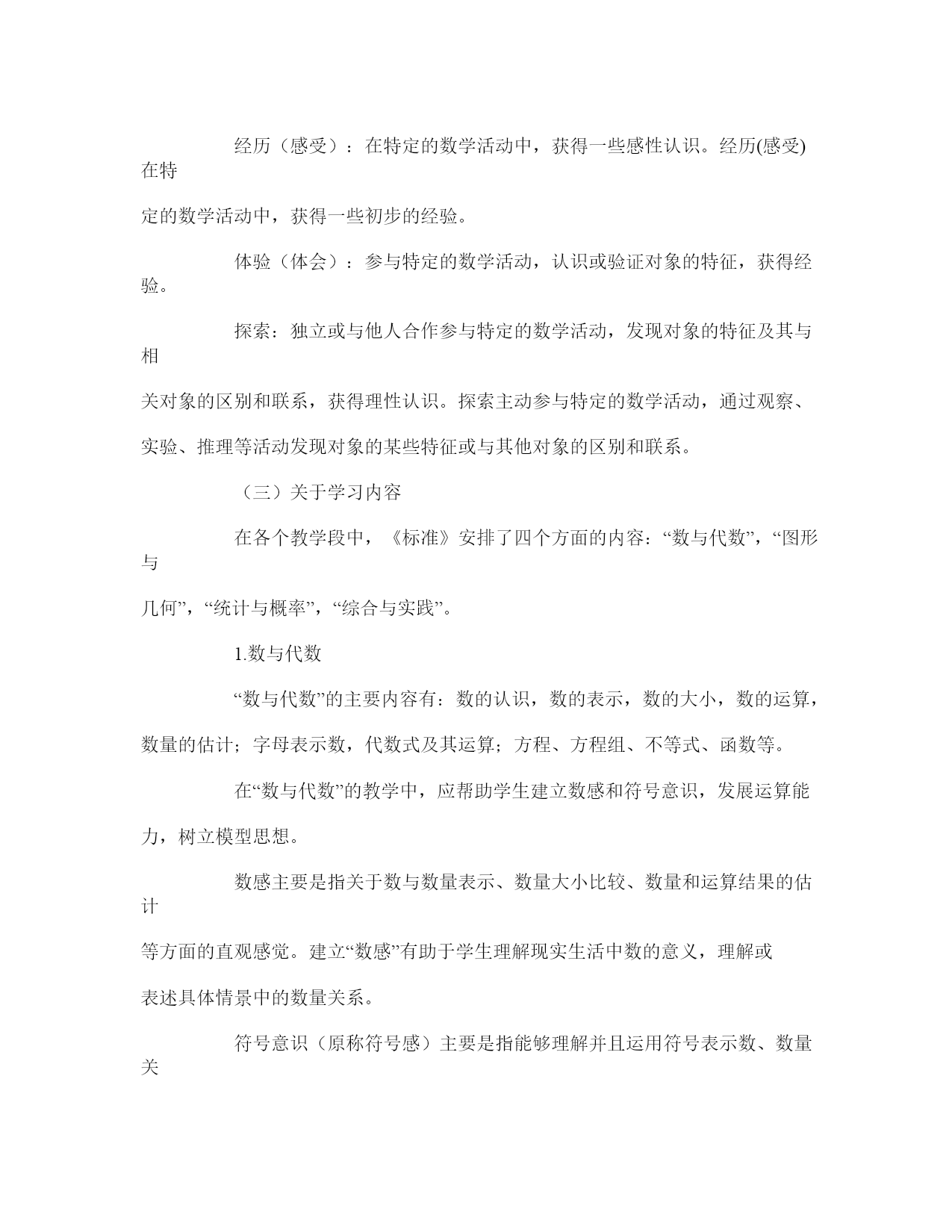 经历（感受）：在特定的数学活动中，获得一些感性认识。经历(感受)在特定的数学活动中，获得一些初步的经验。

体验（体会）：参与特定的数学活动，认识或验证对象的特征，获得经验。

探索：独立或与他人合作参与特定的数学活动，发现对象的特征及其与相关对象的区别和联系，获得理性认识。探索主动参与特定的数学活动，通过观察、实验、推理等活动发现对象的某些特征或与其他对象的区别和联系。

（三）关于学习内容

在各个教学段中，《标准》安排了四个方面的内容：“数与代数”，“图形与几何”，“统计与概率”，“综合与实践”。

1.数与代数

“数与代数”的主要内容有：数的认识，数的表示，数的大小，数的运算，数量的估计；字母表示数，代数式及其运算；方程、方程组、不等式、函数等。

在“数与代数”的教学中，应帮助学生建立数感和符号意识，发展运算能力，树立模型思想。

数感主要是指关于数与数量表示、数量大小比较、数量和运算结果的估计等方面的直观感觉。建立“数感”有助于学生理解现实生活中数的意义，理解或表述具体情景中的数量关系。

符号意识（原称符号感）主要是指能够理解并且运用符号表示数、数量关